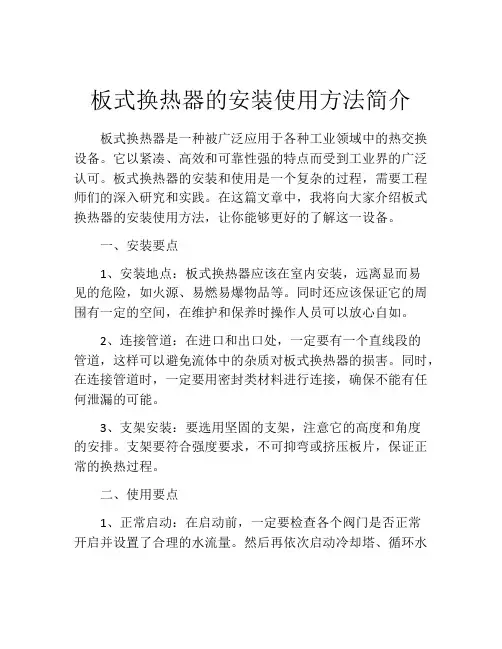 板式换热器的安装使用方法简介

板式换热器是一种被广泛应用于各种工业领域中的热交换设备。它以紧凑、高效和可靠性强的特点而受到工业界的广泛认可。板式换热器的安装和使用是一个复杂的过程，需要工程师们的深入研究和实践。在这篇文章中，我将向大家介绍板式换热器的安装使用方法，让你能够更好的了解这一设备。

一、安装要点

1、安装地点：板式换热器应该在室内安装，远离显而易见的危险，如火源、易燃易爆物品等。同时还应该保证它的周围有一定的空间，在维护和保养时操作人员可以放心自如。

2、连接管道：在进口和出口处，一定要有一个直线段的管道，这样可以避免流体中的杂质对板式换热器的损害。同时，在连接管道时，一定要用密封类材料进行连接，确保不能有任何泄漏的可能。

3、支架安装：要选用坚固的支架，注意它的高度和角度的安排。支架要符合强度要求，不可抑弯或挤压板片，保证正常的换热过程。

二、使用要点

1、正常启动：在启动前，一定要检查各个阀门是否正常开启并设置了合理的水流量。然后再依次启动冷却塔、循环水